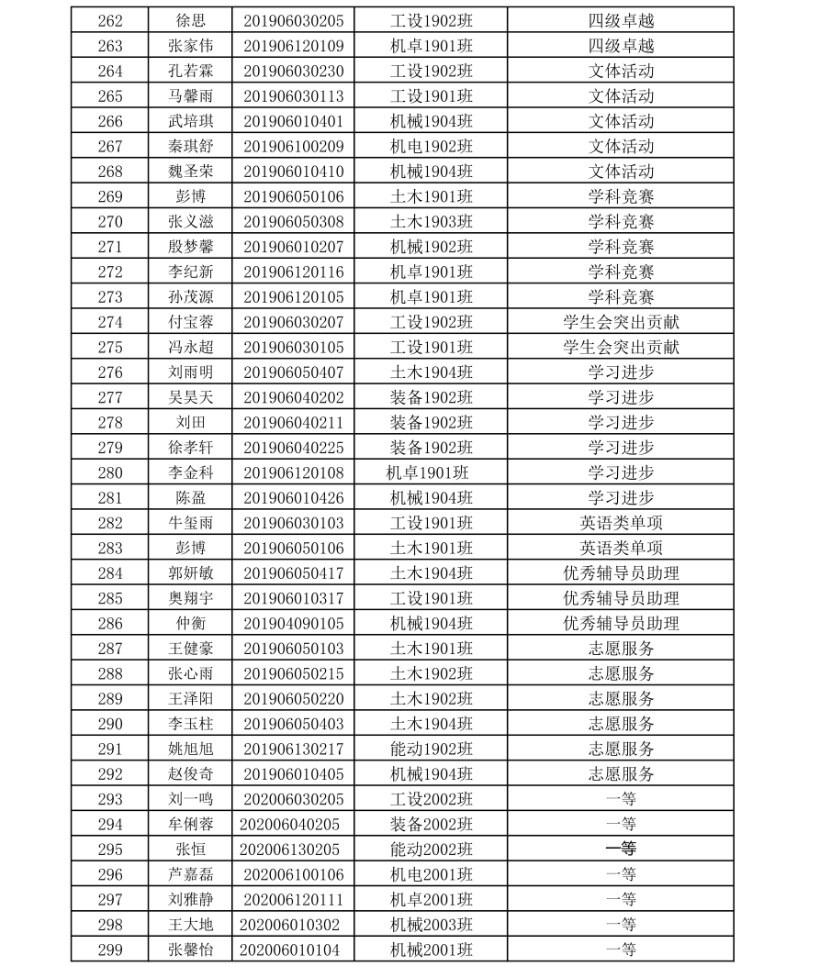 | 262 | 徐思 | 201906030205 | 工设1902班 | 四级卓越 |
|---|---|---|---|---|
| 263 | 张家伟 | 201906120109 | 机卓1901班 | 四级卓越 |
| 264 | 孔若霖 | 201906030230 | 工设1902班 | 文体活动 |
| 265 | 马馨雨 | 201906030113 | 工设1901班 | 文体活动 |
| 266 | 武培琪 | 201906010401 | 机械1904班 | 文体活动 |
| 267 | 秦琪舒 | 201906100209 | 机电1902班 | 文体活动 |
| 268 | 魏圣荣 | 201906010410 | 机械1904班 | 文体活动 |
| 269 | 彭博 | 201906050106 | 土木1901班 | 学科竞赛 |
| 270 | 张义滋 | 201906050308 | 土木1903班 | 学科竞赛 |
| 271 | 殷梦馨 | 201906010207 | 机械1902班 | 学科竞赛 |
| 272 | 李纪新 | 201906120116 | 机卓1901班 | 学科竞赛 |
| 273 | 孙茂源 | 201906120105 | 机卓1901班 | 学科竞赛 |
| 274 | 付宝蓉 | 201906030207 | 工设1902班 | 学生会突出贡献 |
| 275 | 冯永超 | 201906030105 | 工设1901班 | 学生会突出贡献 |
| 276 | 刘雨明 | 201906050407 | 土木1904班 | 学习进步 |
| 277 | 吴昊天 | 201906040202 | 装备1902班 | 学习进步 |
| 278 | 刘田 | 201906040211 | 装备1902班 | 学习进步 |
| 279 | 徐孝轩 | 201906040225 | 装备1902班 | 学习进步 |
| 280 | 李金科 | 201906120108 | 机卓1901班 | 学习进步 |
| 281 | 陈盈 | 201906010426 | 机械1904班 | 学习进步 |
| 282 | 牛玺雨 | 201906030103 | 工设1901班 | 英语类单项 |
| 283 | 彭博 | 201906050106 | 土木1901班 | 英语类单项 |
| 284 | 郭妍敏 | 201906050417 | 土木1904班 | 优秀辅导员助理 |
| 285 | 奥翔宇 | 201906010317 | 工设1901班 | 优秀辅导员助理 |
| 286 | 仲衡 | 201904090105 | 机械1904班 | 优秀辅导员助理 |
| 287 | 王健豪 | 201906050103 | 土木1901班 | 志愿服务 |
| 288 | 张心雨 | 201906050215 | 土木1902班 | 志愿服务 |
| 289 | 王泽阳 | 201906050220 | 土木1902班 | 志愿服务 |
| 290 | 李玉柱 | 201906050403 | 土木1904班 | 志愿服务 |
| 291 | 姚旭旭 | 201906130217 | 能动1902班 | 志愿服务 |
| 292 | 赵俊奇 | 201906010405 | 机械1904班 | 志愿服务 |
| 293 | 刘一鸣 | 202006030205 | 工设2002班 | 一等 |
| 294 | 牟俐蓉 | 202006040205 | 装备2002班 | 一等 |
| 295 | 张恒 | 202006130205 | 能动2002班 | 一等 |
| 296 | 芦嘉磊 | 202006100106 | 机电2001班 | 一等 |
| 297 | 刘雅静 | 202006120111 | 机卓2001班 | 一等 |
| 298 | 王大地 | 202006010302 | 机械2003班 | 一等 |
| 299 | 张馨怡 | 202006010104 | 机械2001班 | 一等 |